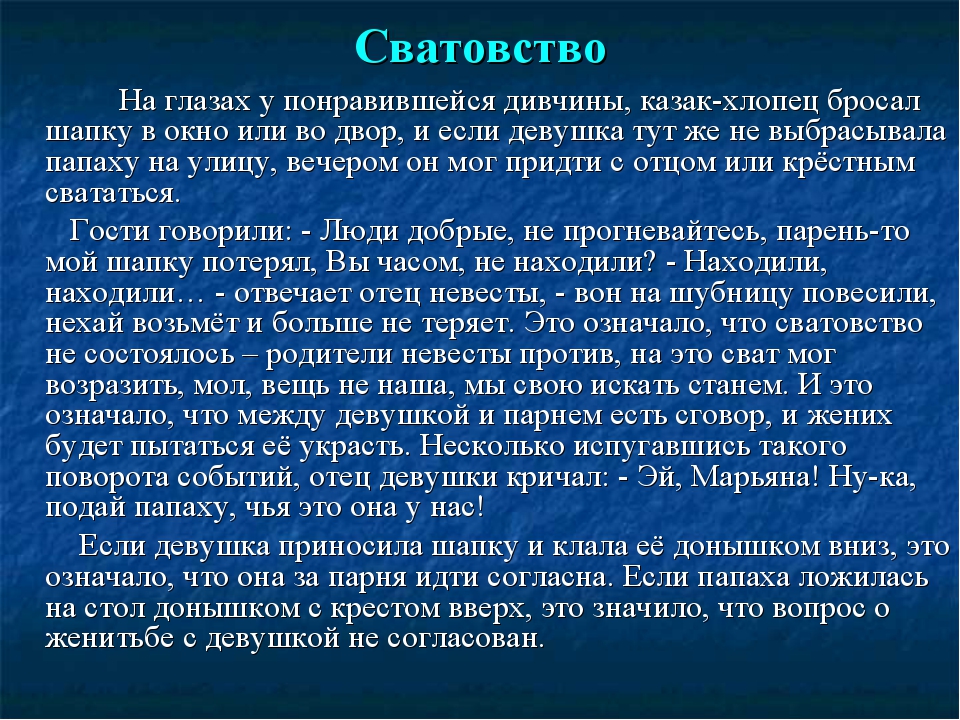 Сватовство

На глазах у понравившейся дивчины, казак-хлопец бросал шапку в окно или во двор, и если девушка тут же не выбрасывала папаху на улицу, вечером он мог придти с отцом или крёстным свататься.

Гости говорили: - Люди добрые, не прогневайтесь, парень-то мой шапку потерял, Вы часом, не находили? - Находили, находили… - отвечает отец невесты, - вон на шубницу повесили, нехай возьмёт и больше не теряет. Это означало, что сватовство не состоялось – родители невесты против, на это сват мог возразить, мол, вещь не наша, мы свою искать станем. И это означало, что между девушкой и парнем есть сговор, и жених будет пытаться её украсть. Несколько испугавшись такого поворота событий, отец девушки кричал: - Эй, Марьяна! Ну-ка, подай папаху, чья это она у нас!

Если девушка приносила шапку и клала её донышком вниз, это означало, что она за парня идти согласна. Если папаха ложилась на стол донышком с крестом вверх, это значило, что вопрос о женитьбе с девушкой не согласован.